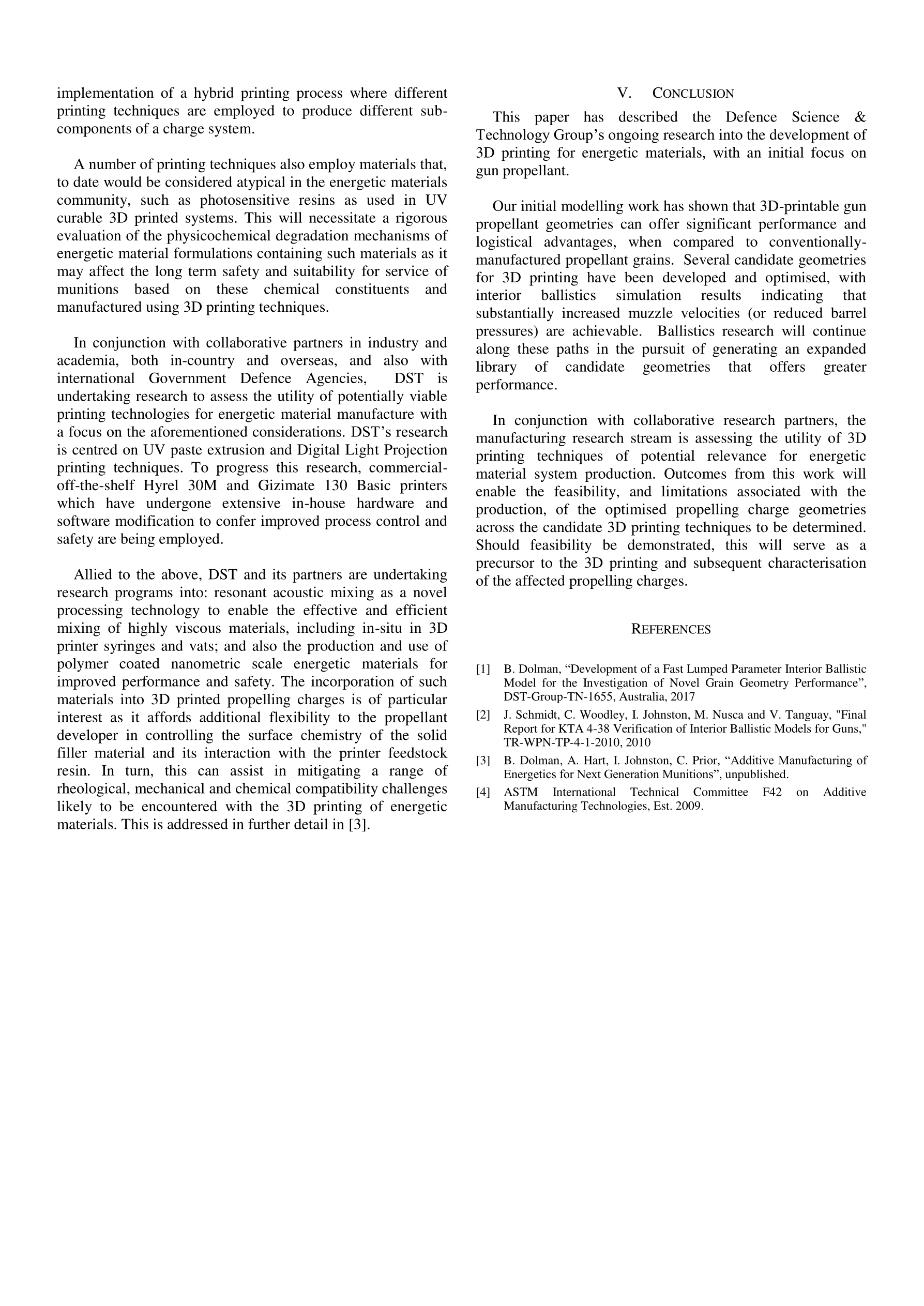 implementation of a hybrid printing process where different printing techniques are employed to produce different sub-components of a charge system.

A number of printing techniques also employ materials that, to date would be considered atypical in the energetic materials community, such as photosensitive resins as used in UV curable 3D printed systems. This will necessitate a rigorous evaluation of the physicochemical degradation mechanisms of energetic material formulations containing such materials as it may affect the long term safety and suitability for service of munitions based on these chemical constituents and manufactured using 3D printing techniques.

In conjunction with collaborative partners in industry and academia, both in-country and overseas, and also with international Government Defence Agencies, DST is undertaking research to assess the utility of potentially viable printing technologies for energetic material manufacture with a focus on the aforementioned considerations. DST's research is centred on UV paste extrusion and Digital Light Projection printing techniques. To progress this research, commercial-off-the-shelf Hyrel 30M and Gizimate 130 Basic printers which have undergone extensive in-house hardware and software modification to confer improved process control and safety are being employed.

Allied to the above, DST and its partners are undertaking research programs into: resonant acoustic mixing as a novel processing technology to enable the effective and efficient mixing of highly viscous materials, including in-situ in 3D printer syringes and vats; and also the production and use of polymer coated nanometric scale energetic materials for improved performance and safety. The incorporation of such materials into 3D printed propelling charges is of particular interest as it affords additional flexibility to the propellant developer in controlling the surface chemistry of the solid filler material and its interaction with the printer feedstock resin. In turn, this can assist in mitigating a range of rheological, mechanical and chemical compatibility challenges likely to be encountered with the 3D printing of energetic materials. This is addressed in further detail in [3].

V. CONCLUSION

This paper has described the Defence Science & Technology Group's ongoing research into the development of 3D printing for energetic materials, with an initial focus on gun propellant.

Our initial modelling work has shown that 3D-printable gun propellant geometries can offer significant performance and logistical advantages, when compared to conventionally-manufactured propellant grains. Several candidate geometries for 3D printing have been developed and optimised, with interior ballistics simulation results indicating that substantially increased muzzle velocities (or reduced barrel pressures) are achievable. Ballistics research will continue along these paths in the pursuit of generating an expanded library of candidate geometries that offers greater performance.

In conjunction with collaborative research partners, the manufacturing research stream is assessing the utility of 3D printing techniques of potential relevance for energetic material system production. Outcomes from this work will enable the feasibility, and limitations associated with the production, of the optimised propelling charge geometries across the candidate 3D printing techniques to be determined. Should feasibility be demonstrated, this will serve as a precursor to the 3D printing and subsequent characterisation of the affected propelling charges.

REFERENCES

[1] B. Dolman, "Development of a Fast Lumped Parameter Interior Ballistic Model for the Investigation of Novel Grain Geometry Performance", DST-Group-TN-1655, Australia, 2017

[2] J. Schmidt, C. Woodley, I. Johnston, M. Nusca and V. Tanguay, "Final Report for KTA 4-38 Verification of Interior Ballistic Models for Guns," TR-WPN-TP-4-1-2010, 2010

[3] B. Dolman, A. Hart, I. Johnston, C. Prior, "Additive Manufacturing of Energetics for Next Generation Munitions", unpublished.

[4] ASTM International Technical Committee F42 on Additive Manufacturing Technologies, Est. 2009.